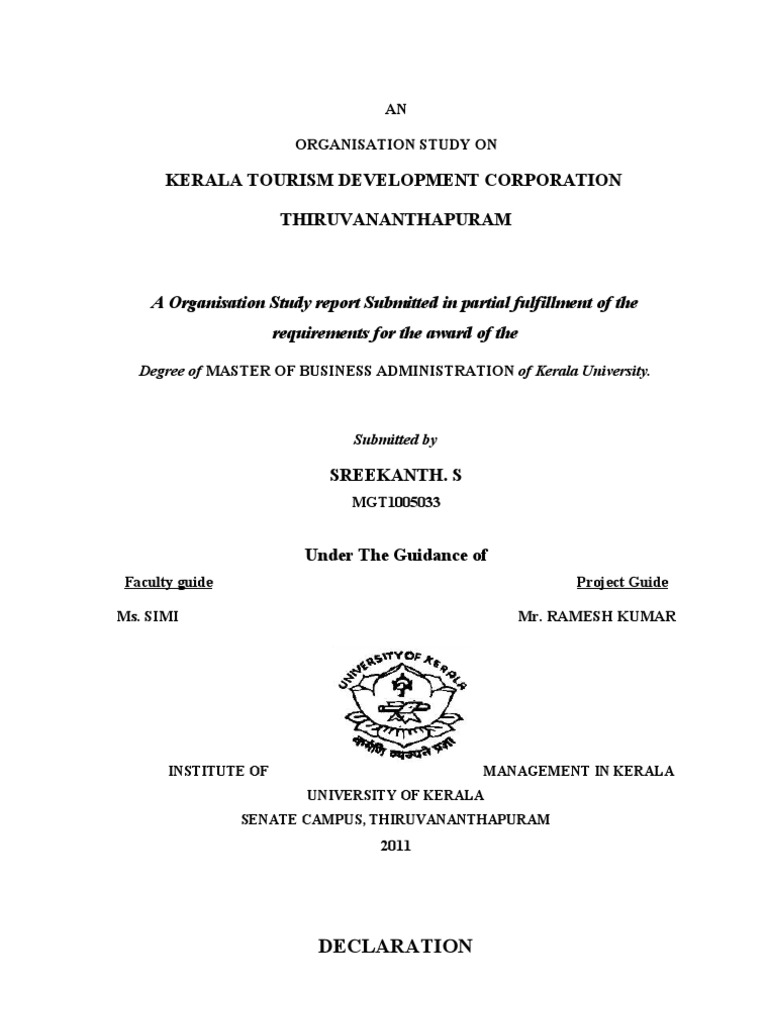 AN

ORGANISATION STUDY ON

KERALA TOURISM DEVELOPMENT CORPORATION

THIRUVANANTHAPURAM

A Organisation Study report Submitted in partial fulfillment of the requirements for the award of the

Degree of MASTER OF BUSINESS ADMINISTRATION of Kerala University.

Submitted by

SREEKANTH. S

MGT1005033

Under The Guidance of

Faculty guide

Ms. SIMI

Project Guide

Mr. RAMESH KUMAR

UNIVERSITY OF KERALA

कर्मणि व्यज्यते प्रज्ञा

INSTITUTE OF MANAGEMENT IN KERALA

UNIVERSITY OF KERALA

SENATE CAMPUS, THIRUVANANTHAPURAM

2011

DECLARATION